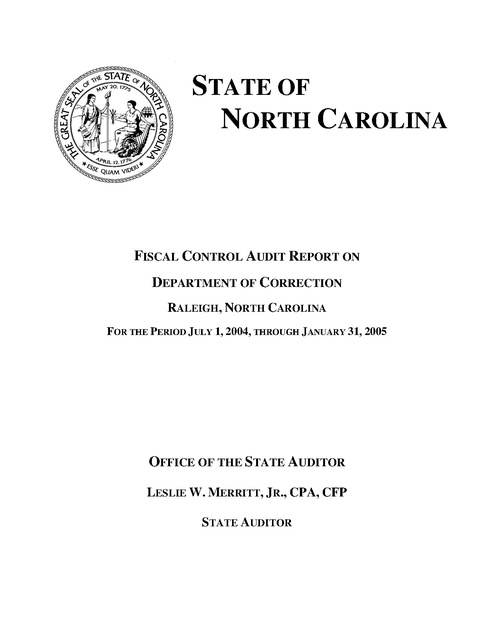 THE GREAT SEAL OF THE STATE OF NORTH CAROLINA
MAY 20, 1775
APRIL 12, 1776
ESSE QUAM VIDERI

STATE OF
NORTH CAROLINA

FISCAL CONTROL AUDIT REPORT ON

DEPARTMENT OF CORRECTION

RALEIGH, NORTH CAROLINA

FOR THE PERIOD JULY 1, 2004, THROUGH JANUARY 31, 2005

OFFICE OF THE STATE AUDITOR

LESLIE W. MERRITT, JR., CPA, CFP

STATE AUDITOR